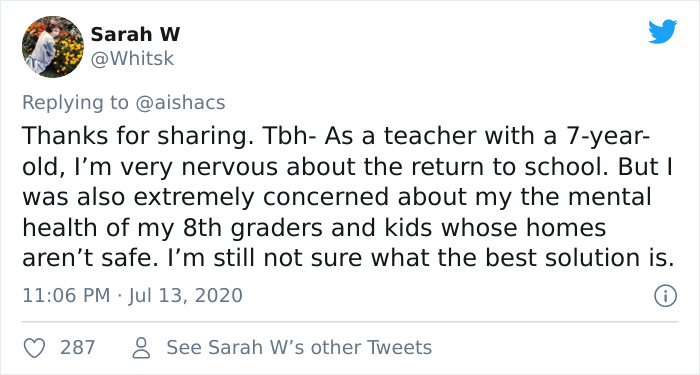 Sarah W
@Whitsk

Replying to @aishacs

Thanks for sharing. Tbh- As a teacher with a 7-year-old, I'm very nervous about the return to school. But I was also extremely concerned about my the mental health of my 8th graders and kids whose homes aren't safe. I'm still not sure what the best solution is.

11:06 PM · Jul 13, 2020

287 See Sarah W's other Tweets